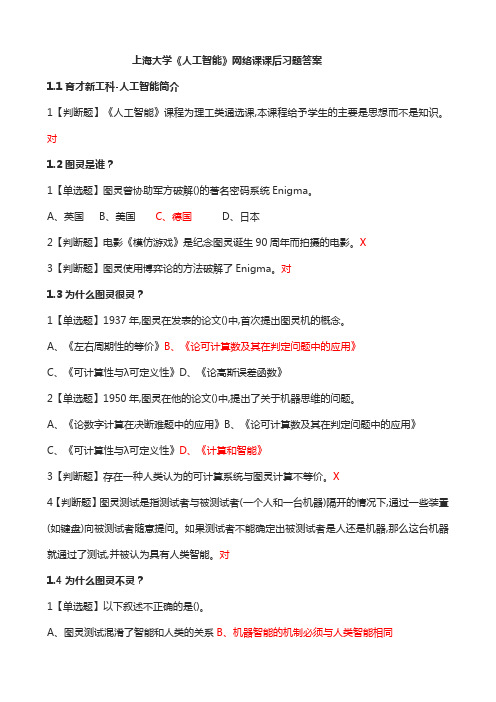 上海大学《人工智能》网络课课后习题答案

1.1 育才新工科·人工智能简介

1【判断题】《人工智能》课程为理工类通选课,本课程给予学生的主要是思想而不是知识。

对

1.2 图灵是谁？

1【单选题】图灵曾协助军方破解()的著名密码系统 Enigma。

A、英国　B、美国　C、德国　D、日本

2【判断题】电影《模仿游戏》是纪念图灵诞生 90 周年而拍摄的电影。X

3【判断题】图灵使用博弈论的方法破解了 Enigma。对

1.3 为什么图灵很灵？

1【单选题】1937 年,图灵在发表的论文()中,首次提出图灵机的概念。

A、《左右周期性的等价》B、《论可计算数及其在判定问题中的应用》

C、《可计算性与λ可定义性》D、《论高斯误差函数》

2【单选题】1950 年,图灵在他的论文()中,提出了关于机器思维的问题。

A、《论数字计算在决断难题中的应用》B、《论可计算数及其在判定问题中的应用》

C、《可计算性与λ可定义性》D、《计算和智能》

3【判断题】存在一种人类认为的可计算系统与图灵计算不等价。X

4【判断题】图灵测试是指测试者与被测试者(一个人和一台机器)隔开的情况下,通过一些装置(如键盘)向被测试者随意提问。如果测试者不能确定出被测试者是人还是机器,那么这台机器就通过了测试,并被认为具有人类智能。对

1.4 为什么图灵不灵？

1【单选题】以下叙述不正确的是()。

A、图灵测试混淆了智能和人类的关系 B、机器智能的机制必须与人类智能相同